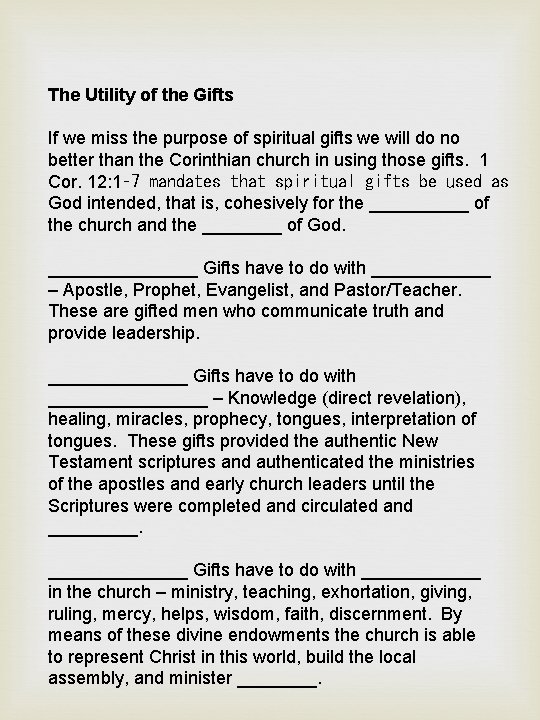 The Utility of the Gifts

If we miss the purpose of spiritual gifts we will do no better than the Corinthian church in using those gifts. 1 Cor. 12:1-7 mandates that spiritual gifts be used as God intended, that is, cohesively for the __________ of the church and the ________ of God.

_______________ Gifts have to do with ____________ – Apostle, Prophet, Evangelist, and Pastor/Teacher. These are gifted men who communicate truth and provide leadership.

______________ Gifts have to do with ________________ – Knowledge (direct revelation), healing, miracles, prophecy, tongues, interpretation of tongues. These gifts provided the authentic New Testament scriptures and authenticated the ministries of the apostles and early church leaders until the Scriptures were completed and circulated and _________.

______________ Gifts have to do with ____________ in the church – ministry, teaching, exhortation, giving, ruling, mercy, helps, wisdom, faith, discernment. By means of these divine endowments the church is able to represent Christ in this world, build the local assembly, and minister ________.